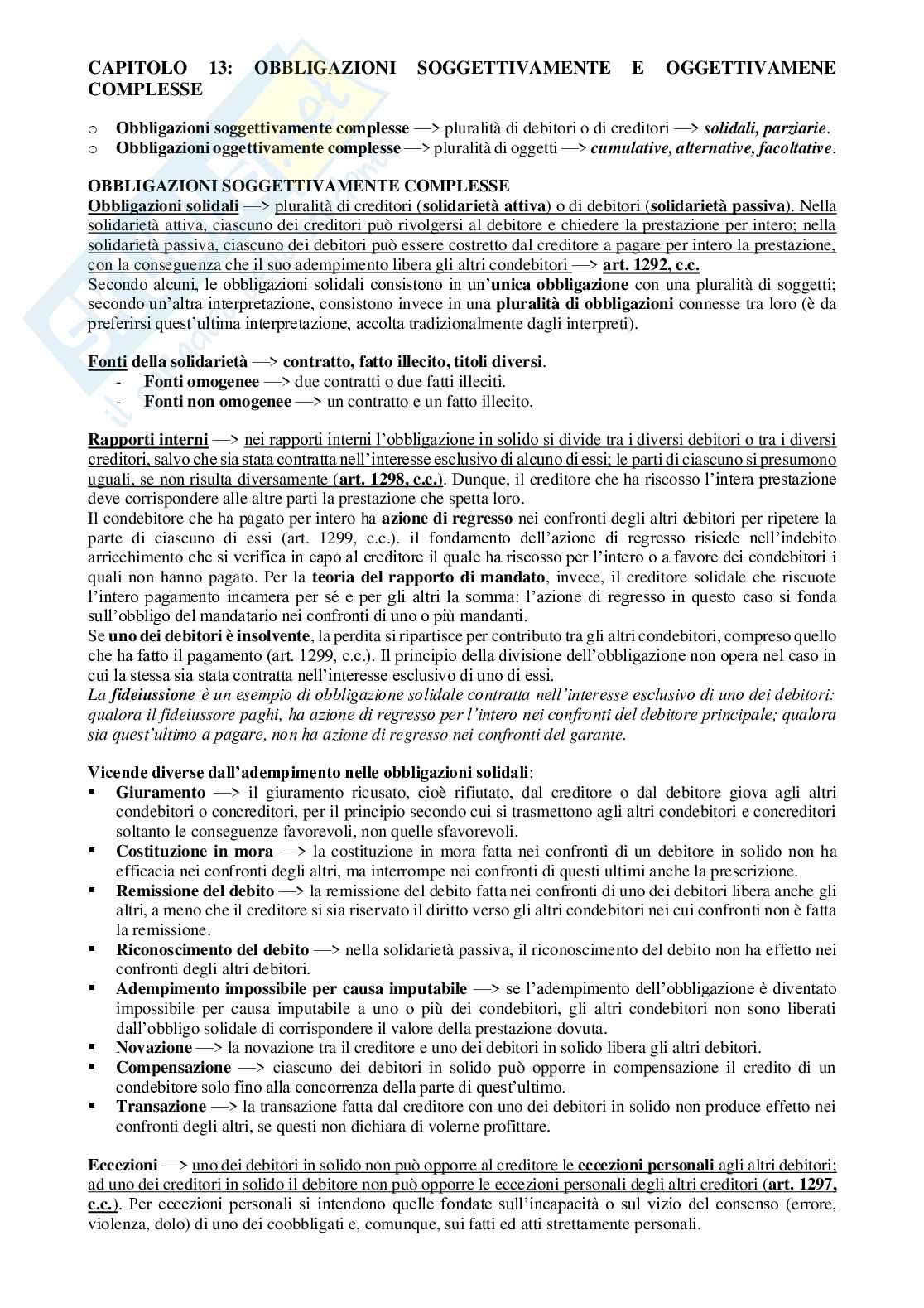 CAPITOLO 13: OBBLIGAZIONI SOGGETTIVAMENTE E OGGETTIVAMENE COMPLESSE

o Obbligazioni soggettivamente complesse —> pluralità di debitori o di creditori —> solidali, parziarie.
o Obbligazioni oggettivamente complesse —> pluralità di oggetti —> cumulative, alternative, facoltative.

OBBLIGAZIONI SOGGETTIVAMENTE COMPLESSE
Obbligazioni solidali —> pluralità di creditori (solidarietà attiva) o di debitori (solidarietà passiva). Nella solidarietà attiva, ciascuno dei creditori può rivolgersi al debitore e chiedere la prestazione per intero; nella solidarietà passiva, ciascuno dei debitori può essere costretto dal creditore a pagare per intero la prestazione, con la conseguenza che il suo adempimento libera gli altri condebitori —> art. 1292, c.c.
Secondo alcuni, le obbligazioni solidali consistono in un'unica obbligazione con una pluralità di soggetti; secondo un'altra interpretazione, consistono invece in una pluralità di obbligazioni connesse tra loro (è da preferirsi quest'ultima interpretazione, accolta tradizionalmente dagli interpreti).

Fonti della solidarietà —> contratto, fatto illecito, titoli diversi.
- Fonti omogenee —> due contratti o due fatti illeciti.
- Fonti non omogenee —> un contratto e un fatto illecito.

Rapporti interni —> nei rapporti interni l'obbligazione in solido si divide tra i diversi debitori o tra i diversi creditori, salvo che sia stata contratta nell'interesse esclusivo di alcuno di essi; le parti di ciascuno si presumono uguali, se non risulta diversamente (art. 1298, c.c.). Dunque, il creditore che ha riscosso l'intera prestazione deve corrispondere alle altre parti la prestazione che spetta loro.
Il condebitore che ha pagato per intero ha azione di regresso nei confronti degli altri debitori per ripetere la parte di ciascuno di essi (art. 1299, c.c.). il fondamento dell'azione di regresso risiede nell'indebito arricchimento che si verifica in capo al creditore il quale ha riscosso per l'intero o a favore dei condebitori i quali non hanno pagato. Per la teoria del rapporto di mandato, invece, il creditore solidale che riscuote l'intero pagamento incamera per sé e per gli altri la somma: l'azione di regresso in questo caso si fonda sull'obbligo del mandatario nei confronti di uno o più mandanti.
Se uno dei debitori è insolvente, la perdita si ripartisce per contributo tra gli altri condebitori, compreso quello che ha fatto il pagamento (art. 1299, c.c.). Il principio della divisione dell'obbligazione non opera nel caso in cui la stessa sia stata contratta nell'interesse esclusivo di uno di essi.
La fideiussione è un esempio di obbligazione solidale contratta nell'interesse esclusivo di uno dei debitori: qualora il fideiussore paghi, ha azione di regresso per l'intero nei confronti del debitore principale; qualora sia quest'ultimo a pagare, non ha azione di regresso nei confronti del garante.

Vicende diverse dall'adempimento nelle obbligazioni solidali:
▪ Giuramento —> il giuramento ricusato, cioè rifiutato, dal creditore o dal debitore giova agli altri condebitori o concreditori, per il principio secondo cui si trasmettono agli altri condebitori e concreditori soltanto le conseguenze favorevoli, non quelle sfavorevoli.
▪ Costituzione in mora —> la costituzione in mora fatta nei confronti di un debitore in solido non ha efficacia nei confronti degli altri, ma interrompe nei confronti di questi ultimi anche la prescrizione.
▪ Remissione del debito —> la remissione del debito fatta nei confronti di uno dei debitori libera anche gli altri, a meno che il creditore si sia riservato il diritto verso gli altri condebitori nei cui confronti non è fatta la remissione.
▪ Riconoscimento del debito —> nella solidarietà passiva, il riconoscimento del debito non ha effetto nei confronti degli altri debitori.
▪ Adempimento impossibile per causa imputabile —> se l'adempimento dell'obbligazione è diventato impossibile per causa imputabile a uno o più dei condebitori, gli altri condebitori non sono liberati dall'obbligo solidale di corrispondere il valore della prestazione dovuta.
▪ Novazione —> la novazione tra il creditore e uno dei debitori in solido libera gli altri debitori.
▪ Compensazione —> ciascuno dei debitori in solido può opporre in compensazione il credito di un condebitore solo fino alla concorrenza della parte di quest'ultimo.
▪ Transazione —> la transazione fatta dal creditore con uno dei debitori in solido non produce effetto nei confronti degli altri, se questi non dichiara di volerne profittare.

Eccezioni —> uno dei debitori in solido non può opporre al creditore le eccezioni personali agli altri debitori; ad uno dei creditori in solido il debitore non può opporre le eccezioni personali degli altri creditori (art. 1297, c.c.). Per eccezioni personali si intendono quelle fondate sull'incapacità o sul vizio del consenso (errore, violenza, dolo) di uno dei coobbligati e, comunque, sui fatti ed atti strettamente personali.